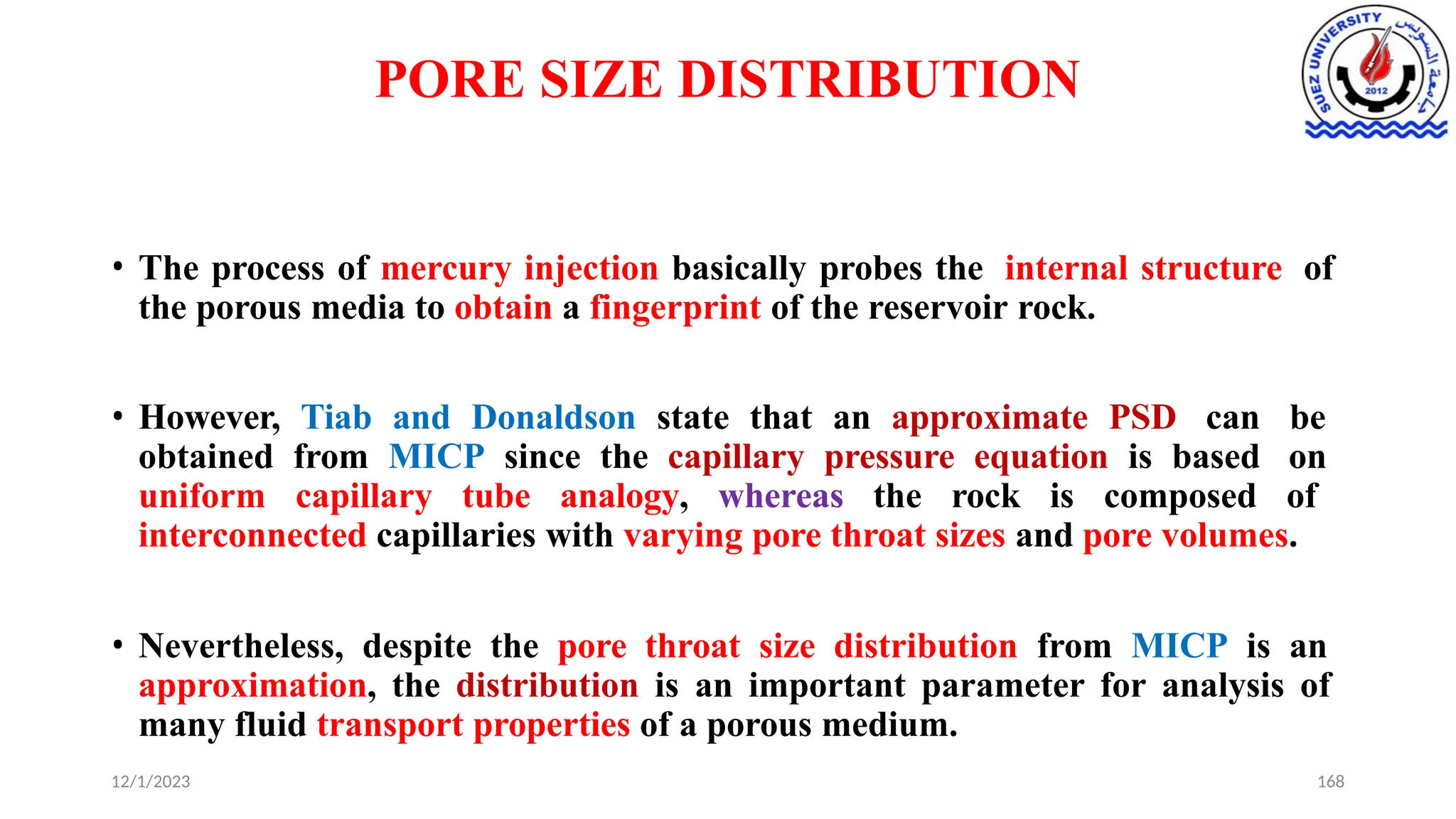 PORE SIZE DISTRIBUTION

SUEZ UNIVERSITY
جامعة السويس
2012

• The process of mercury injection basically probes the internal structure of the porous media to obtain a fingerprint of the reservoir rock.

• However, Tiab and Donaldson state that an approximate PSD can be obtained from MICP since the capillary pressure equation is based on uniform capillary tube analogy, whereas the rock is composed of interconnected capillaries with varying pore throat sizes and pore volumes.

• Nevertheless, despite the pore throat size distribution from MICP is an approximation, the distribution is an important parameter for analysis of many fluid transport properties of a porous medium.

12/1/2023

168